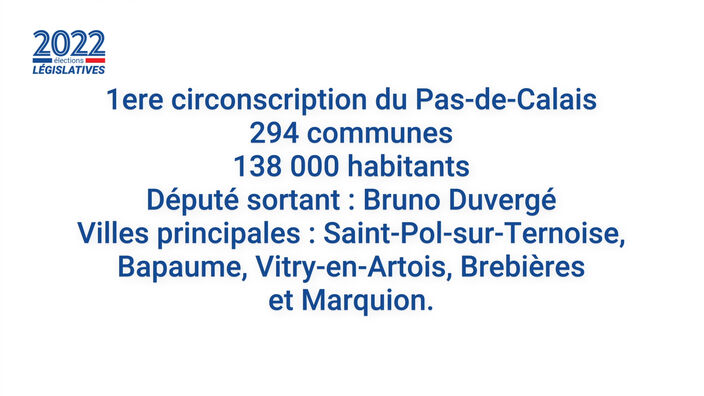 2022
élections
LÉGISLATIVES

1ere circonscription du Pas-de-Calais
294 communes
138 000 habitants
Député sortant : Bruno Duvergé
Villes principales : Saint-Pol-sur-Ternoise, Bapaume, Vitry-en-Artois, Brebières et Marquion.